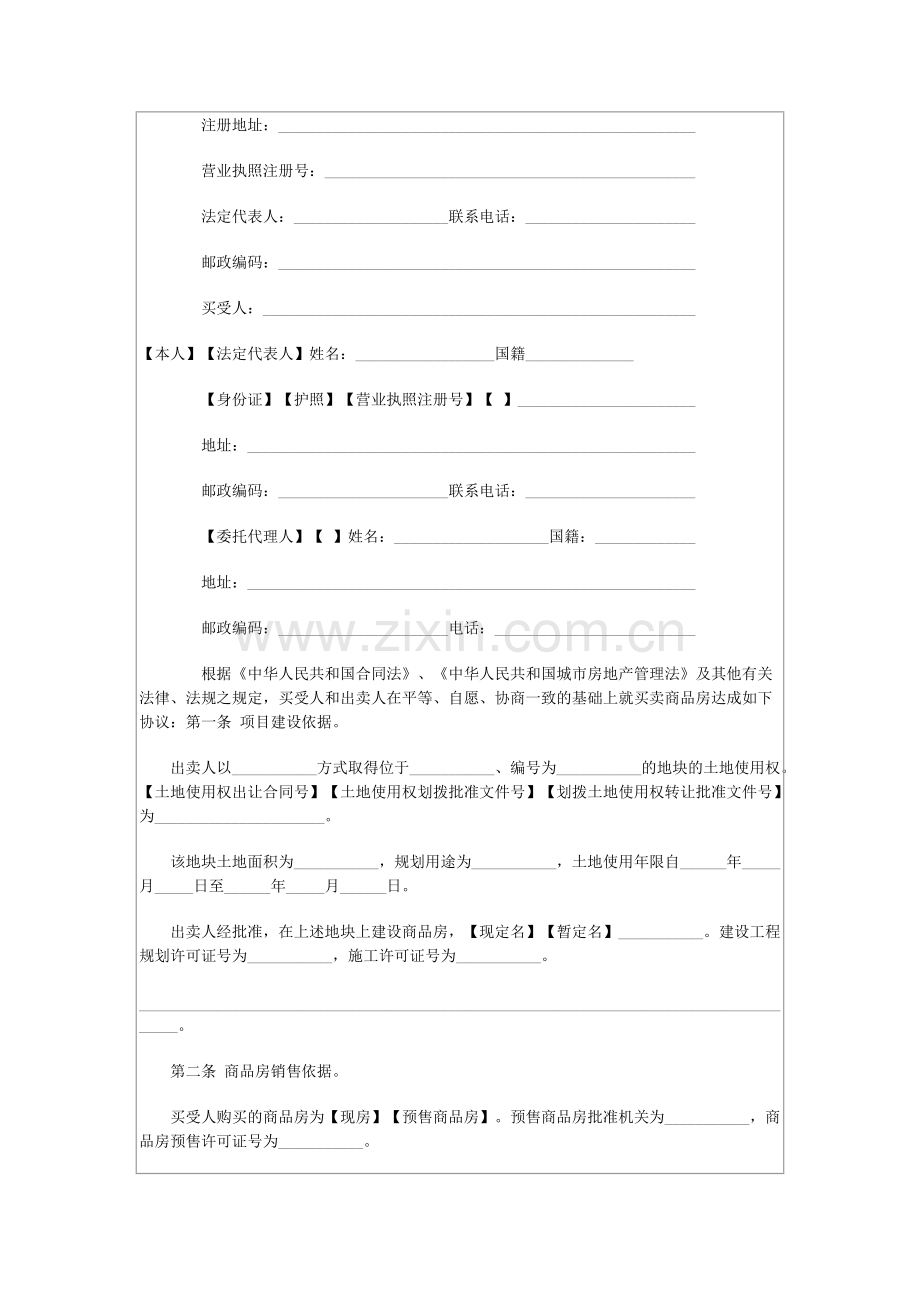 注册地址：____

营业执照注册号：____

法定代表人：____联系电话：____

邮政编码：____

买受人：____

【本人】【法定代表人】姓名：____国籍____

【身份证】【护照】【营业执照注册号】【 】____

地址：____

邮政编码：____联系电话：____

【委托代理人】【 】姓名：____国籍：____

地址：____

邮政编码：____电话：____

根据《中华人民共和国合同法》、《中华人民共和国城市房地产管理法》及其他有关法律、法规之规定，买受人和出卖人在平等、自愿、协商一致的基础上就买卖商品房达成如下协议：第一条 项目建设依据。

出卖人以____方式取得位于____、编号为____的地块的土地使用权。【土地使用权出让合同号】【土地使用权划拨批准文件号】【划拨土地使用权转让批准文件号】为____。

该地块土地面积为____，规划用途为____，土地使用年限自____年____月____日至____年____月____日。

出卖人经批准，在上述地块上建设商品房，【现定名】【暂定名】____。建设工程规划许可证号为____，施工许可证号为____。

____。

第二条 商品房销售依据。

买受人购买的商品房为【现房】【预售商品房】。预售商品房批准机关为____，商品房预售许可证号为____。

www.zixin.com.cn